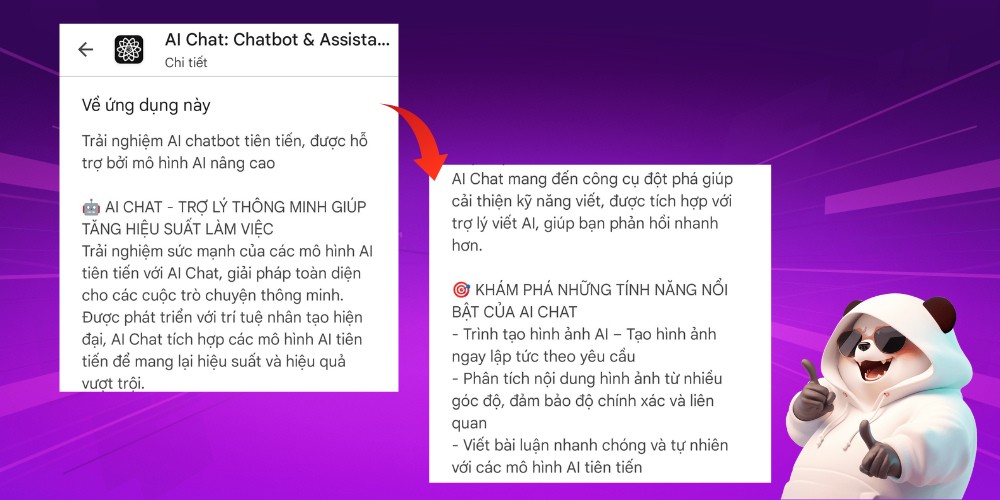 AI Chat: Chatbot & Assista...
Chi tiết

Về ứng dụng này

Trải nghiệm AI chatbot tiên tiến, được hỗ trợ bởi mô hình AI nâng cao

🤖 AI CHAT - TRỢ LÝ THÔNG MINH GIÚP TĂNG HIỆU SUẤT LÀM VIỆC
Trải nghiệm sức mạnh của các mô hình AI tiên tiến với AI Chat, giải pháp toàn diện cho các cuộc trò chuyện thông minh. Được phát triển với trí tuệ nhân tạo hiện đại, AI Chat tích hợp các mô hình AI tiên tiến để mang lại hiệu suất và hiệu quả vượt trội.

AI Chat mang đến công cụ đột phá giúp cải thiện kỹ năng viết, được tích hợp với trợ lý viết AI, giúp bạn phản hồi nhanh hơn.

🎯 KHÁM PHÁ NHỮNG TÍNH NĂNG NỔI BẬT CỦA AI CHAT
- Trình tạo hình ảnh AI – Tạo hình ảnh ngay lập tức theo yêu cầu
- Phân tích nội dung hình ảnh từ nhiều góc độ, đảm bảo độ chính xác và liên quan
- Viết bài luận nhanh chóng và tự nhiên với các mô hình AI tiên tiến